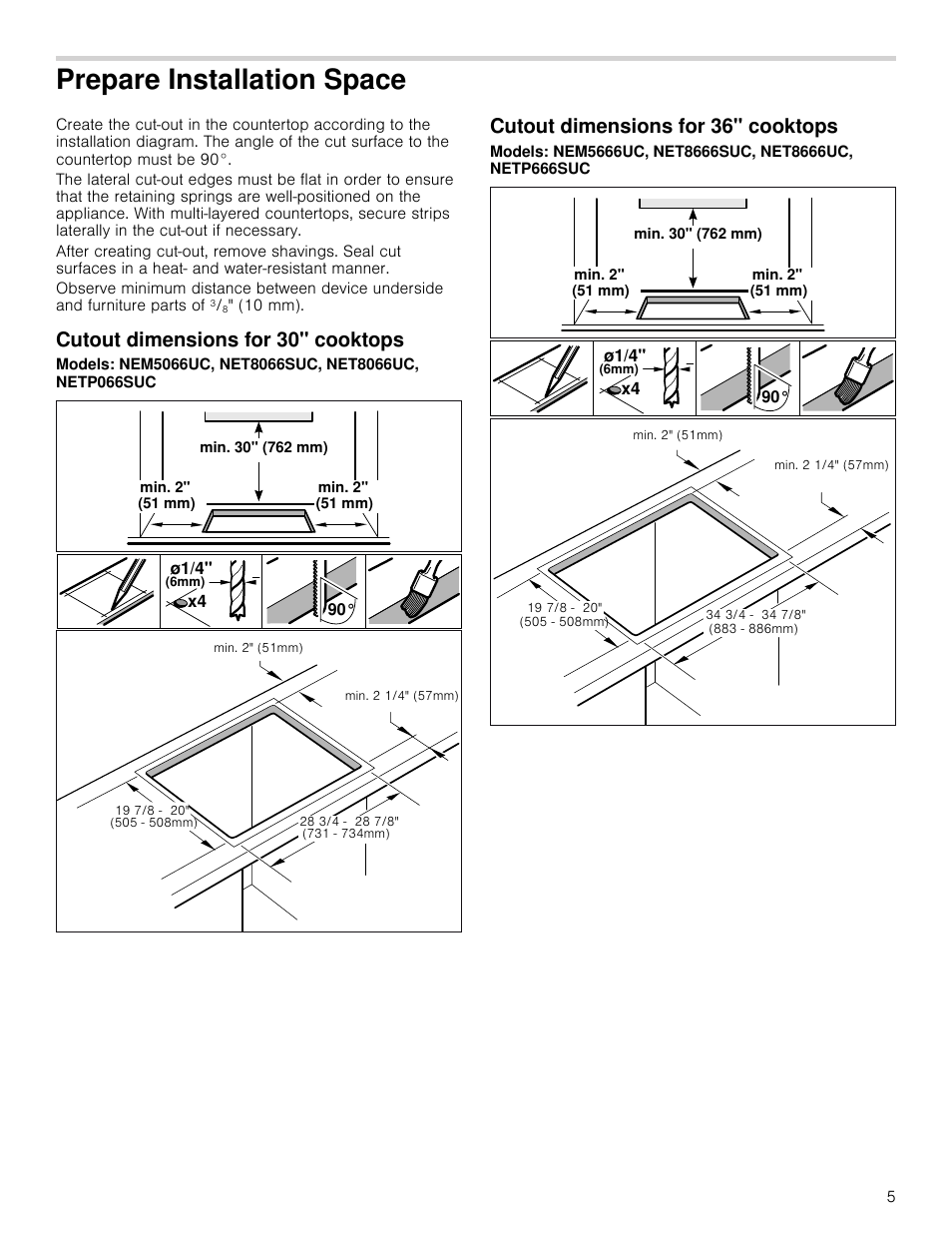 Prepare Installation Space

Create the cut-out in the countertop according to the installation diagram. The angle of the cut surface to the countertop must be 90°.

The lateral cut-out edges must be flat in order to ensure that the retaining springs are well-positioned on the appliance. With multi-layered countertops, secure strips laterally in the cut-out if necessary.

After creating cut-out, remove shavings. Seal cut surfaces in a heat- and water-resistant manner.

Observe minimum distance between device underside and furniture parts of $^3/_8$" (10 mm).

Cutout dimensions for 30" cooktops

Models: NEM5066UC, NET8066SUC, NET8066UC, NETP066SUC

min. 30" (762 mm)

min. 2" (51 mm)

min. 2" (51 mm)

ø1/4" (6mm)

x4

90°

min. 2" (51mm)

min. 2 1/4" (57mm)

19 7/8 - 20" (505 - 508mm)

28 3/4 - 28 7/8" (731 - 734mm)

Cutout dimensions for 36" cooktops

Models: NEM5666UC, NET8666SUC, NET8666UC, NETP666SUC

min. 30" (762 mm)

min. 2" (51 mm)

min. 2" (51 mm)

ø1/4" (6mm)

x4

90°

min. 2" (51mm)

min. 2 1/4" (57mm)

19 7/8 - 20" (505 - 508mm)

34 3/4 - 34 7/8" (883 - 886mm)

5